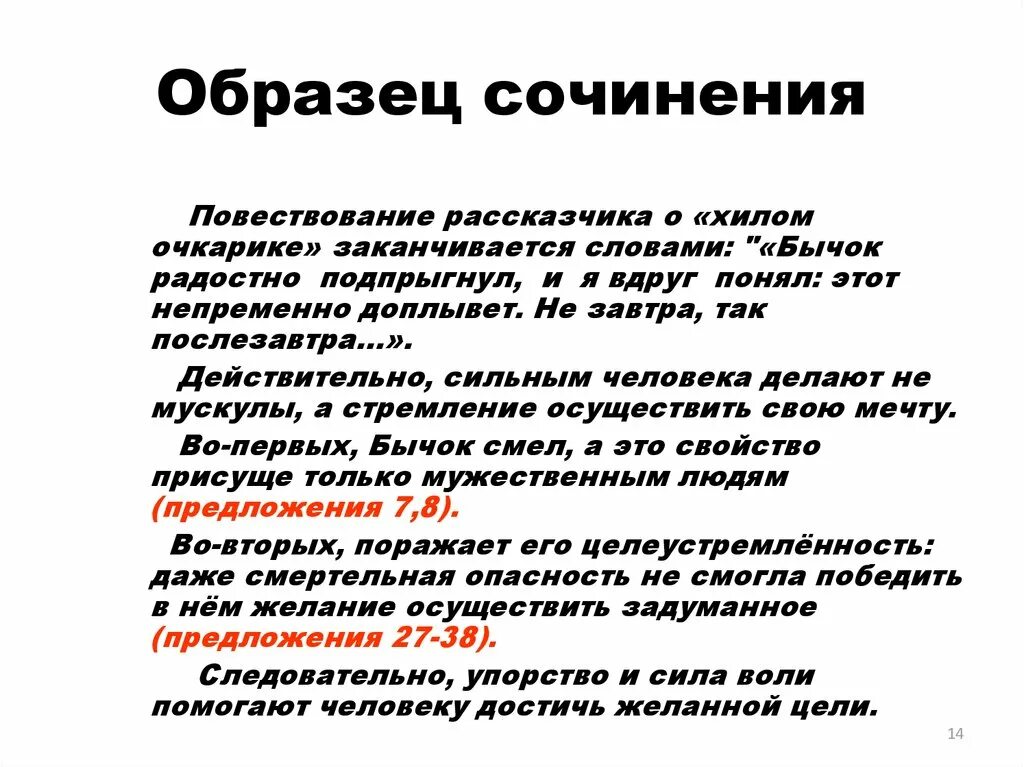 Образец сочинения

Повествование рассказчика о «хилом очкарике» заканчивается словами: "«Бычок радостно подпрыгнул, и я вдруг понял: этот непременно доплывет. Не завтра, так послезавтра...».

Действительно, сильным человека делают не мускулы, а стремление осуществить свою мечту.

Во-первых, Бычок смел, а это свойство присуще только мужественным людям (предложения 7,8).

Во-вторых, поражает его целеустремлённость: даже смертельная опасность не смогла победить в нём желание осуществить задуманное (предложения 27-38).

Следовательно, упорство и сила воли помогают человеку достичь желанной цели.

14